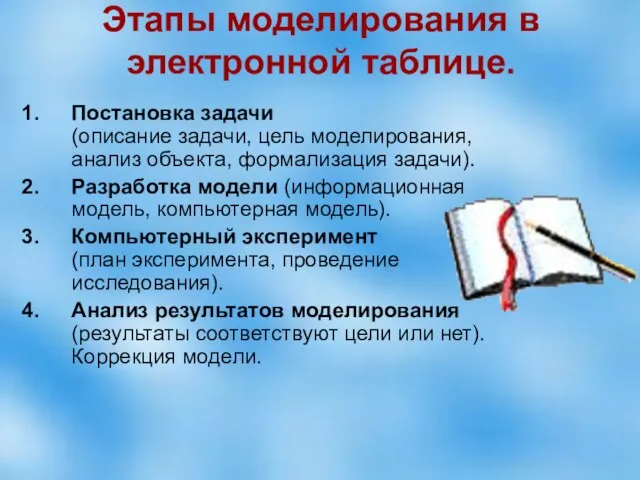 Этапы моделирования в электронной таблице.

1. Постановка задачи (описание задачи, цель моделирования, анализ объекта, формализация задачи).
2. Разработка модели (информационная модель, компьютерная модель).
3. Компьютерный эксперимент (план эксперимента, проведение исследования).
4. Анализ результатов моделирования (результаты соответствуют цели или нет). Коррекция модели.